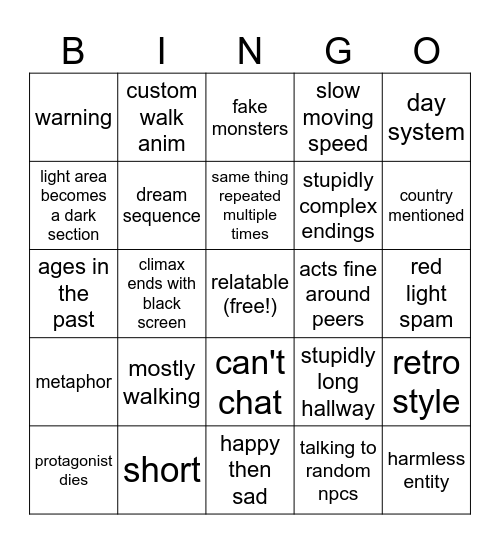 | B | I | N | G | O |
|---|---|---|---|---|
| warning | custom walk anim | fake monsters | slow moving speed | day system |
| light area becomes a dark section | dream sequence | same thing repeated multiple times | stupidly complex endings | country mentioned |
| ages in the past | climax ends with black screen | relatable (free!) | acts fine around peers | red light spam |
| metaphor | mostly walking | can't chat | stupidly long hallway | retro style |
| protagonist dies | short | happy then sad | talking to random npcs | harmless entity |